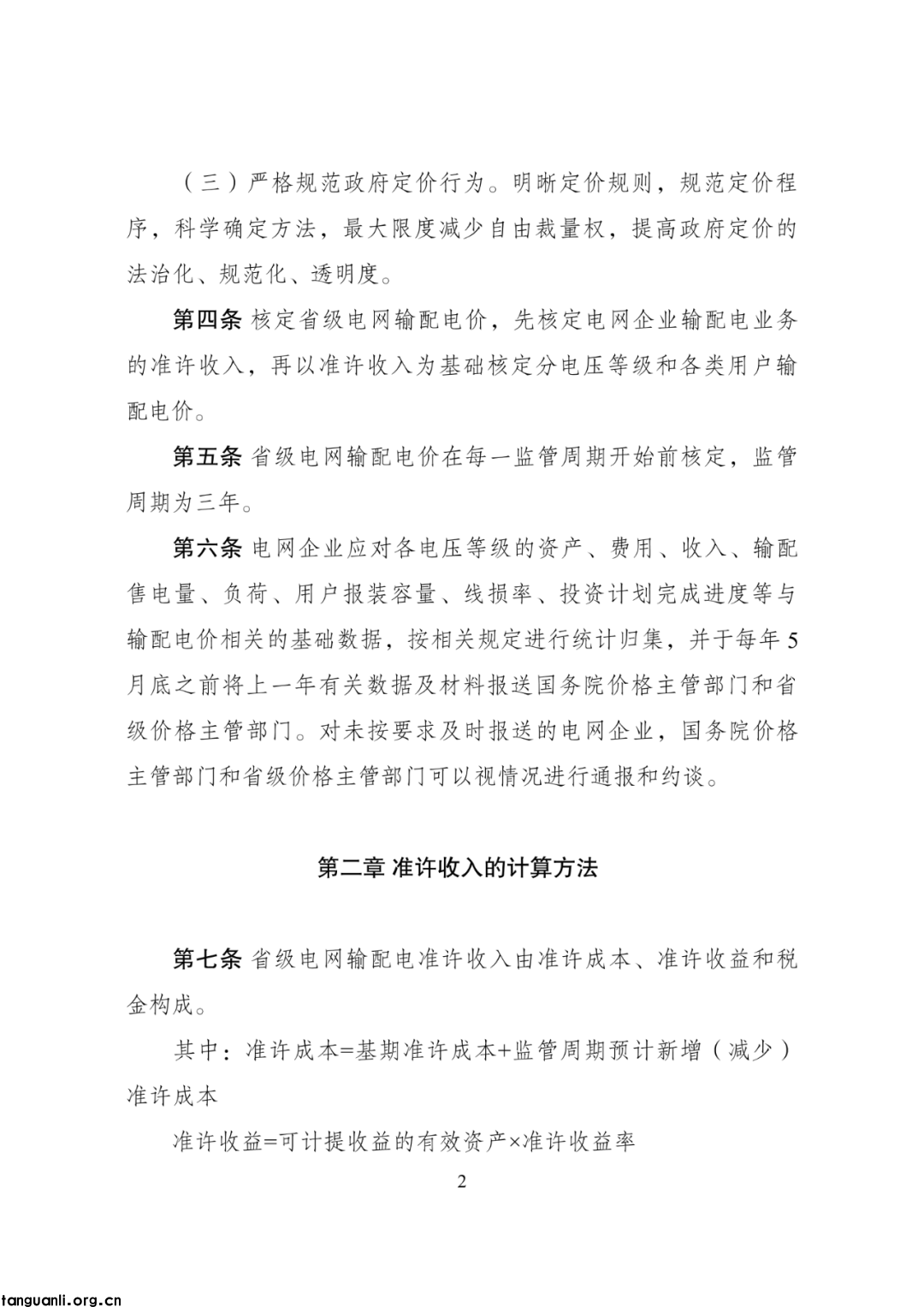 （三）严格规范政府定价行为。明晰定价规则，规范定价程序，科学确定方法，最大限度减少自由裁量权，提高政府定价的法治化、规范化、透明度。

第四条 核定省级电网输配电价，先核定电网企业输配电业务的准许收入，再以准许收入为基础核定分电压等级和各类用户输配电价。

第五条 省级电网输配电价在每一监管周期开始前核定，监管周期为三年。

第六条 电网企业应对各电压等级的资产、费用、收入、输配售电量、负荷、用户报装容量、线损率、投资计划完成进度等与输配电价相关的基础数据，按相关规定进行统计归集，并于每年5月底之前将上一年有关数据及材料报送国务院价格主管部门和省级价格主管部门。对未按要求及时报送的电网企业，国务院价格主管部门和省级价格主管部门可以视情况进行通报和约谈。

第二章 准许收入的计算方法

第七条 省级电网输配电准许收入由准许成本、准许收益和税金构成。

其中：准许成本=基期准许成本+监管周期预计新增（减少）准许成本

准许收益=可计提收益的有效资产×准许收益率

2

tanguanli.org.cn